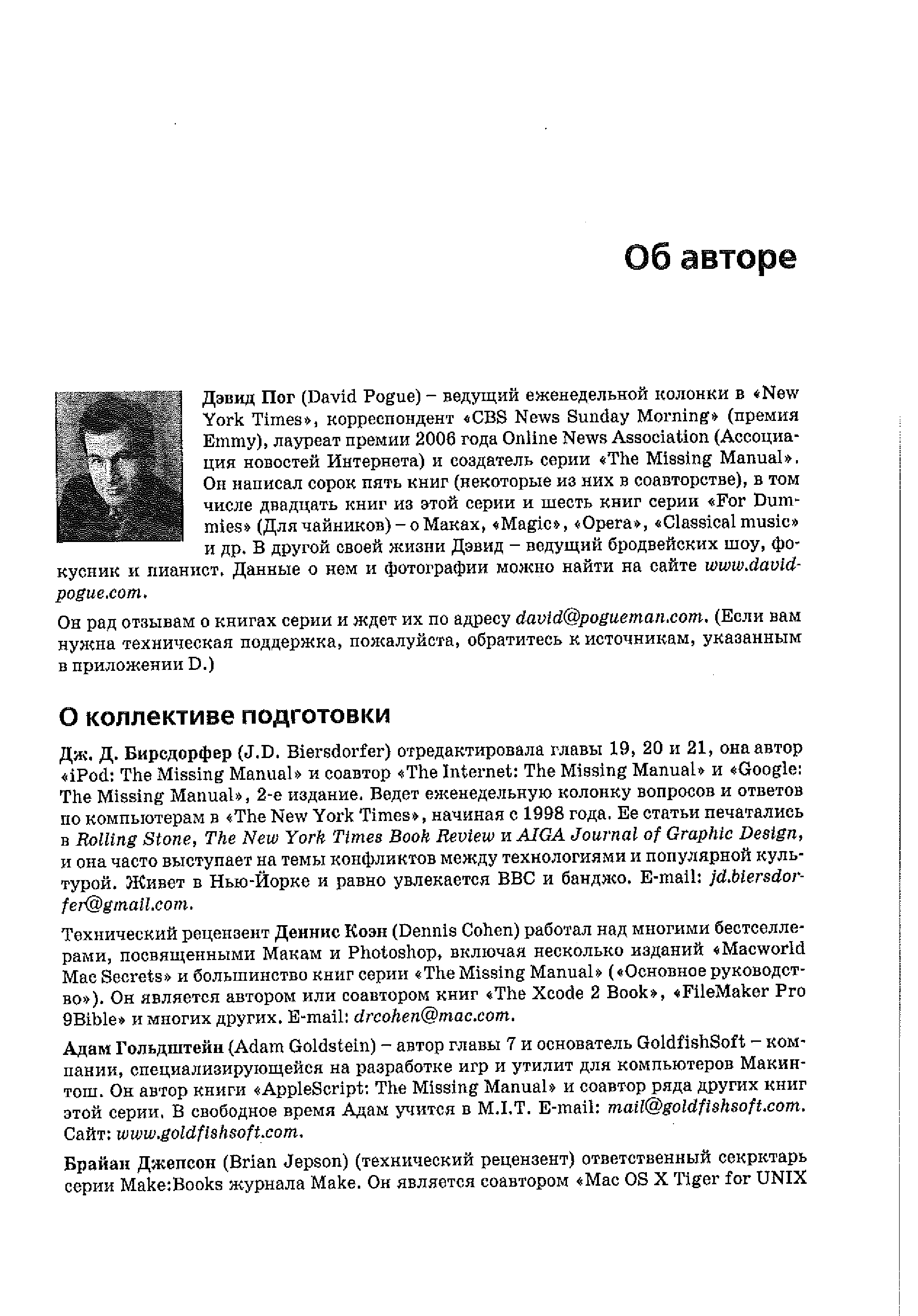 Об авторе

Дэвид Пог (David Pogue) – ведущий еженедельной колонки в «New York Times», корреспондент «CBS News Sunday Morning» (премия Emmy), лауреат премии 2006 года Online News Association (Ассоциация новостей Интернета) и создатель серии «The Missing Manual». Он написал сорок пять книг (некоторые из них в соавторстве), в том числе двадцать книг из этой серии и шесть книг серии «For Dummies» (Для чайников) – о Маках, «Magic», «Opera», «Classical music» и др. В другой своей жизни Дэвид – ведущий бродвейских шоу, фокусник и пианист. Данные о нем и фотографии можно найти на сайте www.davidpogue.com.

Он рад отзывам о книгах серии и ждет их по адресу david@pogueman.com. (Если вам нужна техническая поддержка, пожалуйста, обратитесь к источникам, указанным в приложении D.)

О коллективе подготовки

Дж. Д. Бирсдорфер (J.D. Biersdorfer) отредактировала главы 19, 20 и 21, она автор «iPod: The Missing Manual» и соавтор «The Internet: The Missing Manual» и «Google: The Missing Manual», 2-е издание. Ведет еженедельную колонку вопросов и ответов по компьютерам в «The New York Times», начиная с 1998 года. Ее статьи печатались в Rolling Stone, The New York Times Book Review и AIGA Journal of Graphic Design, и она часто выступает на темы конфликтов между технологиями и популярной культурой. Живет в Нью-Йорке и равно увлекается BBC и банджо. E-mail: jd.biersdorfer@gmail.com.

Технический рецензент Деннис Коэн (Dennis Cohen) работал над многими бестселлерами, посвященными Макам и Photoshop, включая несколько изданий «Macworld Mac Secrets» и большинство книг серии «The Missing Manual» («Основное руководство»). Он является автором или соавтором книг «The Xcode 2 Book», «FileMaker Pro 9Bible» и многих других. E-mail: drcohen@mac.com.

Адам Гольдштейн (Adam Goldstein) – автор главы 7 и основатель GoldfishSoft – компании, специализирующейся на разработке игр и утилит для компьютеров Макинтош. Он автор книги «AppleScript: The Missing Manual» и соавтор ряда других книг этой серии. В свободное время Адам учится в M.I.T. E-mail: mail@goldfishsoft.com. Сайт: www.goldfishsoft.com.

Брайан Джепсон (Brian Jepson) (технический рецензент) ответственный секрктарь серии Make:Books журнала Make. Он является соавтором «Mac OS X Tiger for UNIX